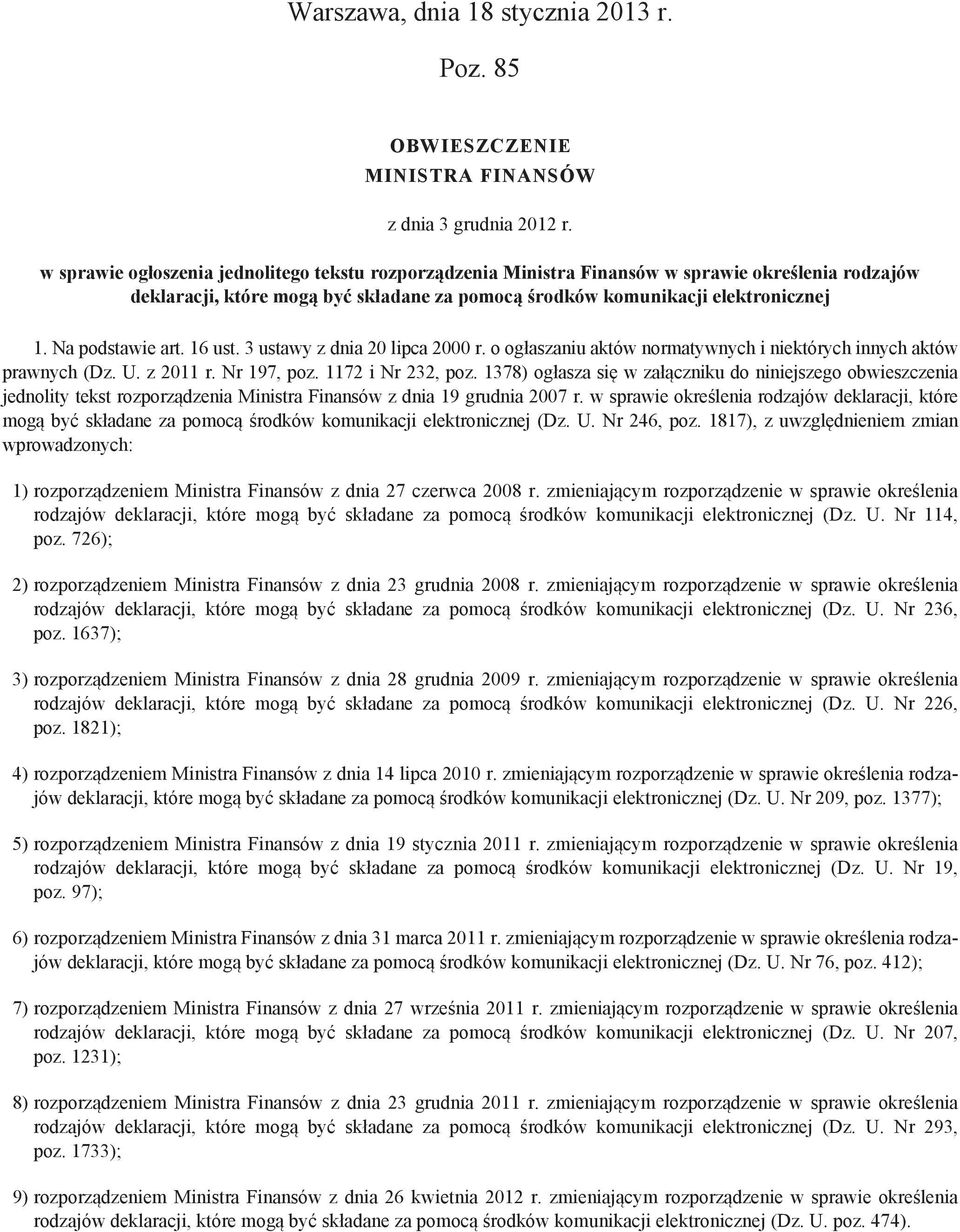 Warszawa, dnia 18 stycznia 2013 r.

Poz. 85

OBWIESZCZENIE
MINISTRA FINANSÓW

z dnia 3 grudnia 2012 r.

w sprawie ogłoszenia jednolitego tekstu rozporządzenia Ministra Finansów w sprawie określenia rodzajów deklaracji, które mogą być składane za pomocą środków komunikacji elektronicznej

1. Na podstawie art. 16 ust. 3 ustawy z dnia 20 lipca 2000 r. o ogłaszaniu aktów normatywnych i niektórych innych aktów prawnych (Dz. U. z 2011 r. Nr 197, poz. 1172 i Nr 232, poz. 1378) ogłasza się w załączniku do niniejszego obwieszczenia jednolity tekst rozporządzenia Ministra Finansów z dnia 19 grudnia 2007 r. w sprawie określenia rodzajów deklaracji, które mogą być składane za pomocą środków komunikacji elektronicznej (Dz. U. Nr 246, poz. 1817), z uwzględnieniem zmian wprowadzonych:

1) rozporządzeniem Ministra Finansów z dnia 27 czerwca 2008 r. zmieniającym rozporządzenie w sprawie określenia rodzajów deklaracji, które mogą być składane za pomocą środków komunikacji elektronicznej (Dz. U. Nr 114, poz. 726);

2) rozporządzeniem Ministra Finansów z dnia 23 grudnia 2008 r. zmieniającym rozporządzenie w sprawie określenia rodzajów deklaracji, które mogą być składane za pomocą środków komunikacji elektronicznej (Dz. U. Nr 236, poz. 1637);

3) rozporządzeniem Ministra Finansów z dnia 28 grudnia 2009 r. zmieniającym rozporządzenie w sprawie określenia rodzajów deklaracji, które mogą być składane za pomocą środków komunikacji elektronicznej (Dz. U. Nr 226, poz. 1821);

4) rozporządzeniem Ministra Finansów z dnia 14 lipca 2010 r. zmieniającym rozporządzenie w sprawie określenia rodzajów deklaracji, które mogą być składane za pomocą środków komunikacji elektronicznej (Dz. U. Nr 209, poz. 1377);

5) rozporządzeniem Ministra Finansów z dnia 19 stycznia 2011 r. zmieniającym rozporządzenie w sprawie określenia rodzajów deklaracji, które mogą być składane za pomocą środków komunikacji elektronicznej (Dz. U. Nr 19, poz. 97);

6) rozporządzeniem Ministra Finansów z dnia 31 marca 2011 r. zmieniającym rozporządzenie w sprawie określenia rodzajów deklaracji, które mogą być składane za pomocą środków komunikacji elektronicznej (Dz. U. Nr 76, poz. 412);

7) rozporządzeniem Ministra Finansów z dnia 27 września 2011 r. zmieniającym rozporządzenie w sprawie określenia rodzajów deklaracji, które mogą być składane za pomocą środków komunikacji elektronicznej (Dz. U. Nr 207, poz. 1231);

8) rozporządzeniem Ministra Finansów z dnia 23 grudnia 2011 r. zmieniającym rozporządzenie w sprawie określenia rodzajów deklaracji, które mogą być składane za pomocą środków komunikacji elektronicznej (Dz. U. Nr 293, poz. 1733);

9) rozporządzeniem Ministra Finansów z dnia 26 kwietnia 2012 r. zmieniającym rozporządzenie w sprawie określenia rodzajów deklaracji, które mogą być składane za pomocą środków komunikacji elektronicznej (Dz. U. poz. 474).